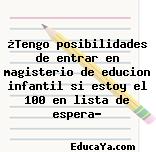 ¿Tengo posibilidades de entrar en magisterio de educion infantil si estoy el 100 en lista de espera-

EducaYa.com